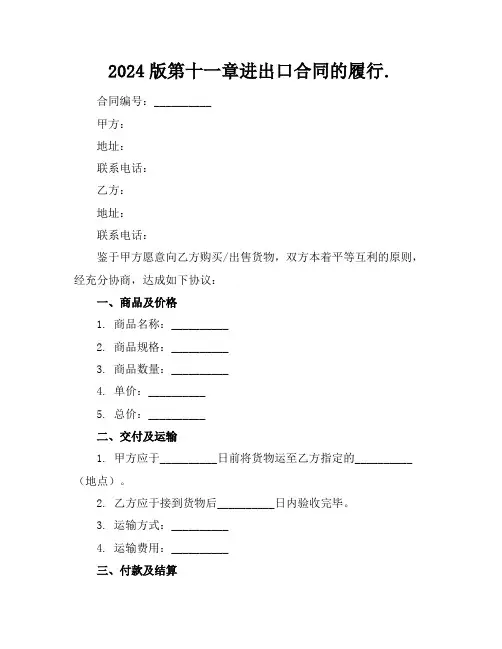 2024 版第十一章进出口合同的履行.

合同编号：__________

甲方：

地址：

联系电话：

乙方：

地址：

联系电话：

鉴于甲方愿意向乙方购买/出售货物，双方本着平等互利的原则，经充分协商，达成如下协议：

一、商品及价格

1. 商品名称：__________

2. 商品规格：__________

3. 商品数量：__________

4. 单价：__________

5. 总价：__________

二、交付及运输

1. 甲方应于__________日前将货物运至乙方指定的__________（地点）。

2. 乙方应于接到货物后__________日内验收完毕。

3. 运输方式：__________

4. 运输费用：__________

三、付款及结算